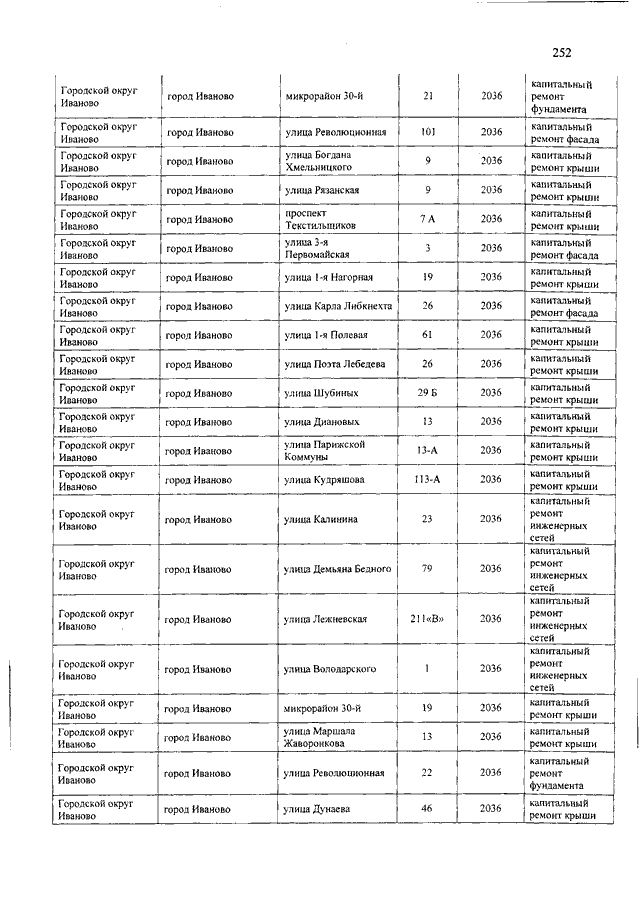 252

| | | | | | |
|---|---|---|---|---|---|
| Городской округ Иваново | город Иваново | микрорайон 30-й | 21 | 2036 | капитальный ремонт фундамента |
| Городской округ Иваново | город Иваново | улица Революционная | 101 | 2036 | капитальный ремонт фасада |
| Городской округ Иваново | город Иваново | улица Богдана Хмельницкого | 9 | 2036 | капитальный ремонт крыши |
| Городской округ Иваново | город Иваново | улица Рязанская | 9 | 2036 | капитальный ремонт крыши |
| Городской округ Иваново | город Иваново | проспект Текстильщиков | 7 А | 2036 | капитальный ремонт крыши |
| Городской округ Иваново | город Иваново | улица 3-я Первомайская | 3 | 2036 | капитальный ремонт фасада |
| Городской округ Иваново | город Иваново | улица 1-я Нагорная | 19 | 2036 | капитальный ремонт крыши |
| Городской округ Иваново | город Иваново | улица Карла Либкнехта | 26 | 2036 | капитальный ремонт фасада |
| Городской округ Иваново | город Иваново | улица 1-я Полевая | 61 | 2036 | капитальный ремонт крыши |
| Городской округ Иваново | город Иваново | улица Поэта Лебедева | 26 | 2036 | капитальный ремонт крыши |
| Городской округ Иваново | город Иваново | улица Шубиных | 29 Б | 2036 | капитальный ремонт крыши |
| Городской округ Иваново | город Иваново | улица Диановых | 13 | 2036 | капитальный ремонт крыши |
| Городской округ Иваново | город Иваново | улица Парижской Коммуны | 13-А | 2036 | капитальный ремонт крыши |
| Городской округ Иваново | город Иваново | улица Кудряшова | 113-А | 2036 | капитальный ремонт крыши |
| Городской округ Иваново | город Иваново | улица Калинина | 23 | 2036 | капитальный ремонт инженерных сетей |
| Городской округ Иваново | город Иваново | улица Демьяна Бедного | 79 | 2036 | капитальный ремонт инженерных сетей |
| Городской округ Иваново | город Иваново | улица Лежневская | 211«В» | 2036 | капитальный ремонт инженерных сетей |
| Городской округ Иваново | город Иваново | улица Володарского | 1 | 2036 | капитальный ремонт инженерных сетей |
| Городской округ Иваново | город Иваново | микрорайон 30-й | 19 | 2036 | капитальный ремонт крыши |
| Городской округ Иваново | город Иваново | улица Маршала Жаворонкова | 13 | 2036 | капитальный ремонт крыши |
| Городской округ Иваново | город Иваново | улица Революционная | 22 | 2036 | капитальный ремонт фундамента |
| Городской округ Иваново | город Иваново | улица Дунаева | 46 | 2036 | капитальный ремонт крыши |